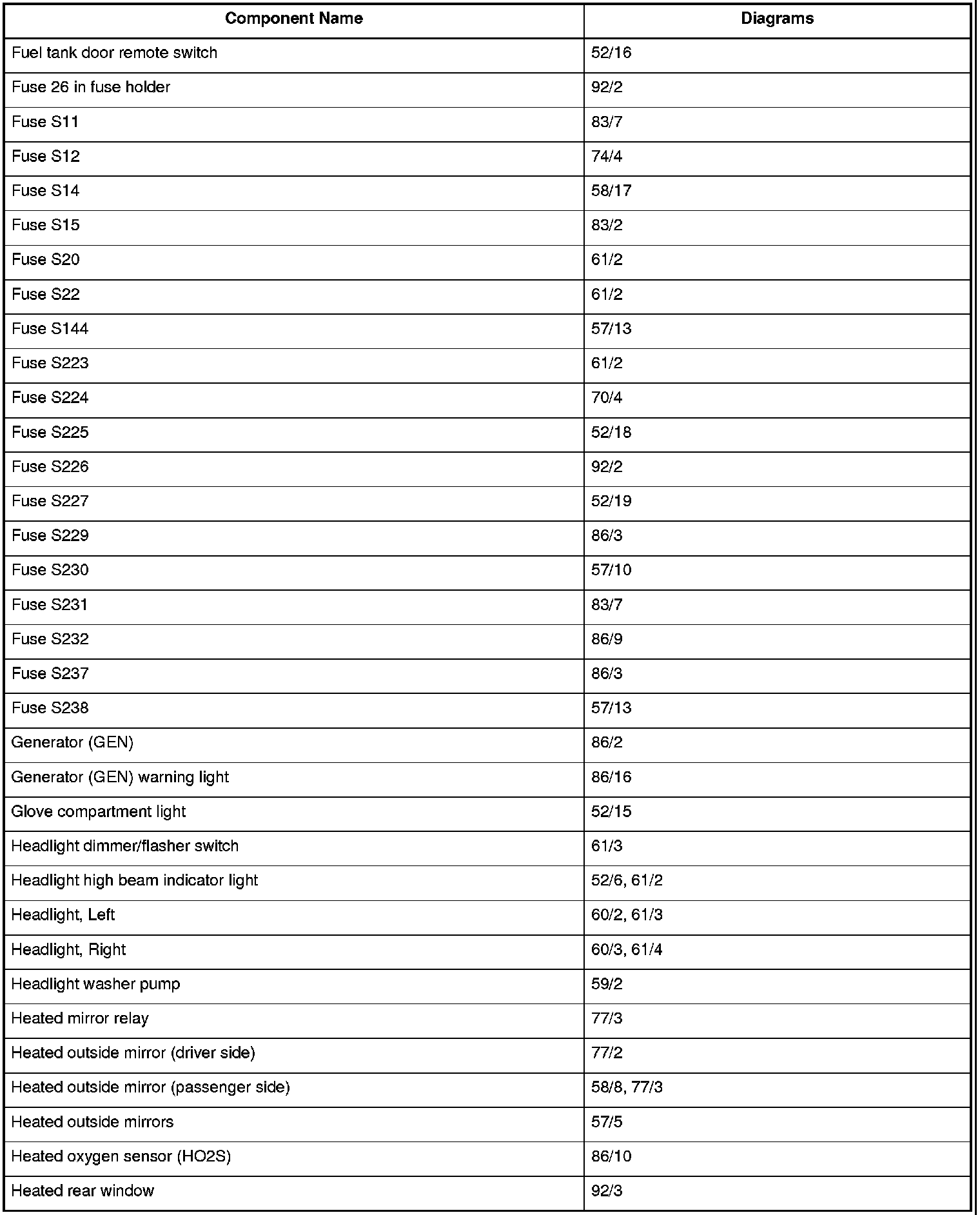 | Component Name | Diagrams |
|---|---|
| Fuel tank door remote switch | 52/16 |
| Fuse 26 in fuse holder | 92/2 |
| Fuse S11 | 83/7 |
| Fuse S12 | 74/4 |
| Fuse S14 | 58/17 |
| Fuse S15 | 83/2 |
| Fuse S20 | 61/2 |
| Fuse S22 | 61/2 |
| Fuse S144 | 57/13 |
| Fuse S223 | 61/2 |
| Fuse S224 | 70/4 |
| Fuse S225 | 52/18 |
| Fuse S226 | 92/2 |
| Fuse S227 | 52/19 |
| Fuse S229 | 86/3 |
| Fuse S230 | 57/10 |
| Fuse S231 | 83/7 |
| Fuse S232 | 86/9 |
| Fuse S237 | 86/3 |
| Fuse S238 | 57/13 |
| Generator (GEN) | 86/2 |
| Generator (GEN) warning light | 86/16 |
| Glove compartment light | 52/15 |
| Headlight dimmer/flasher switch | 61/3 |
| Headlight high beam indicator light | 52/6, 61/2 |
| Headlight, Left | 60/2, 61/3 |
| Headlight, Right | 60/3, 61/4 |
| Headlight washer pump | 59/2 |
| Heated mirror relay | 77/3 |
| Heated outside mirror (driver side) | 77/2 |
| Heated outside mirror (passenger side) | 58/8, 77/3 |
| Heated outside mirrors | 57/5 |
| Heated oxygen sensor (HO2S) | 86/10 |
| Heated rear window | 92/3 |